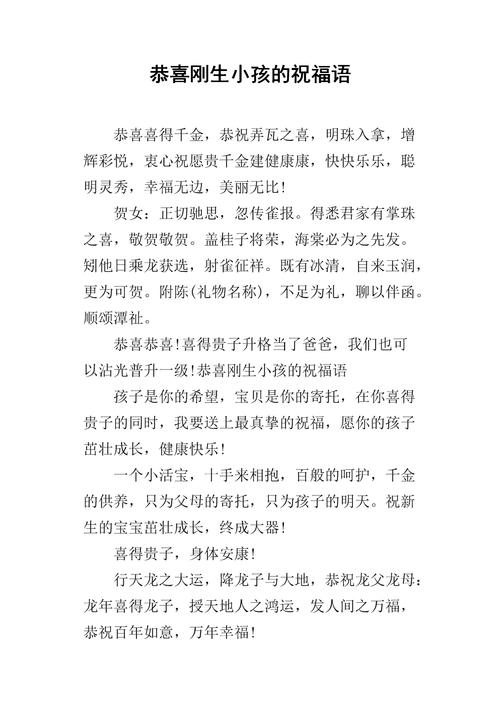 恭喜刚生小孩的祝福语

恭喜喜得千金，恭祝弄瓦之喜，明珠入拿，增辉彩悦，衷心祝愿贵千金建健康康，快快乐乐，聪明灵秀，幸福无边，美丽无比！

贺女：正切驰思，忽传雀报。得悉君家有掌珠之喜，敬贺敬贺。盖桂子将荣，海棠必为之先发。矧他日乘龙获选，射雀征祥。既有冰清，自来玉润，更为可贺。附陈(礼物名称)，不足为礼，聊以伴函。顺颂潭祉。

恭喜恭喜！喜得贵子升格当了爸爸，我们也可以沾光普升一级！恭喜刚生小孩的祝福语

孩子是你的希望，宝贝是你的寄托，在你喜得贵子的同时，我要送上最真挚的祝福，愿你的孩子茁壮成长，健康快乐！

一个小活宝，十手来相抱，百般的呵护，千金的供养，只为父母的寄托，只为孩子的明天。祝新生的宝宝茁壮成长，终成大器！

喜得贵子，身体安康！

行天龙之大运，降龙子与大地，恭祝龙父龙母：龙年喜得龙子，授天地人之鸿运，发人间之万福，恭祝百年如意，万年幸福！